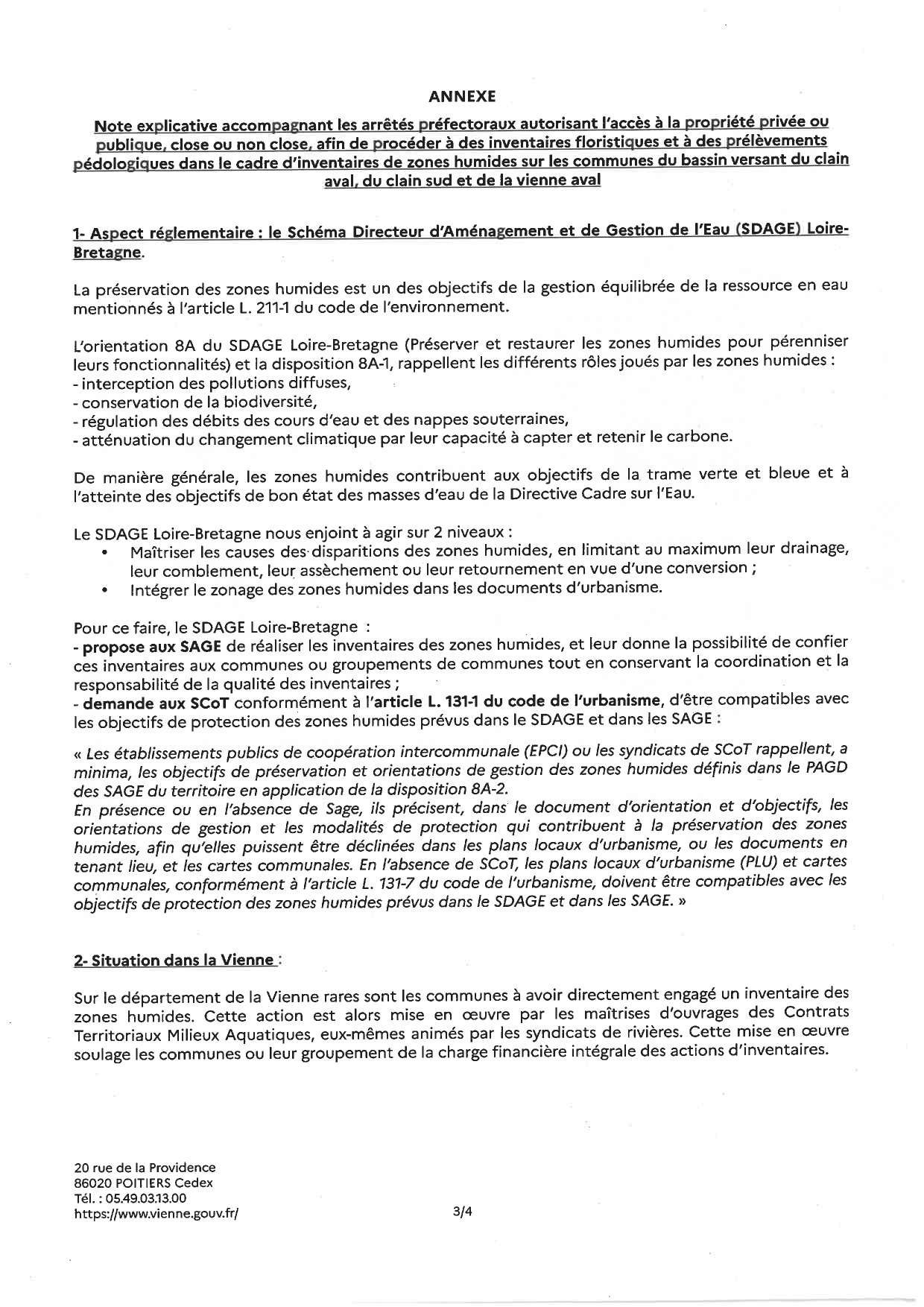 ANNEXE

Note explicative accompagnant les arrêtés préfectoraux autorisant l'accès à la propriété privée ou publique, close ou non close, afin de procéder à des inventaires floristiques et à des prélèvements pédologiques dans le cadre d'inventaires de zones humides sur les communes du bassin versant du clain aval, du clain sud et de la vienne aval

1- Aspect réglementaire : le Schéma Directeur d'Aménagement et de Gestion de l'Eau (SDAGE) Loire-Bretagne.

La préservation des zones humides est un des objectifs de la gestion équilibrée de la ressource en eau mentionnés à l'article L. 211-1 du code de l'environnement.

L'orientation 8A du SDAGE Loire-Bretagne (Préserver et restaurer les zones humides pour pérenniser leurs fonctionnalités) et la disposition 8A-1, rappellent les différents rôles joués par les zones humides :
- interception des pollutions diffuses,
- conservation de la biodiversité,
- régulation des débits des cours d'eau et des nappes souterraines,
- atténuation du changement climatique par leur capacité à capter et retenir le carbone.

De manière générale, les zones humides contribuent aux objectifs de la trame verte et bleue et à l'atteinte des objectifs de bon état des masses d'eau de la Directive Cadre sur l'Eau.

Le SDAGE Loire-Bretagne nous enjoint à agir sur 2 niveaux :
• Maîtriser les causes des disparitions des zones humides, en limitant au maximum leur drainage, leur comblement, leur assèchement ou leur retournement en vue d'une conversion ;
• Intégrer le zonage des zones humides dans les documents d'urbanisme.

Pour ce faire, le SDAGE Loire-Bretagne :
- propose aux SAGE de réaliser les inventaires des zones humides, et leur donne la possibilité de confier ces inventaires aux communes ou groupements de communes tout en conservant la coordination et la responsabilité de la qualité des inventaires ;
- demande aux SCoT conformément à l'article L. 131-1 du code de l'urbanisme, d'être compatibles avec les objectifs de protection des zones humides prévus dans le SDAGE et dans les SAGE :

« Les établissements publics de coopération intercommunale (EPCI) ou les syndicats de SCoT rappellent, a minima, les objectifs de préservation et orientations de gestion des zones humides définis dans le PAGD des SAGE du territoire en application de la disposition 8A-2.
En présence ou en l'absence de Sage, ils précisent, dans le document d'orientation et d'objectifs, les orientations de gestion et les modalités de protection qui contribuent à la préservation des zones humides, afin qu'elles puissent être déclinées dans les plans locaux d'urbanisme, ou les documents en tenant lieu, et les cartes communales. En l'absence de SCoT, les plans locaux d'urbanisme (PLU) et cartes communales, conformément à l'article L. 131-7 du code de l'urbanisme, doivent être compatibles avec les objectifs de protection des zones humides prévus dans le SDAGE et dans les SAGE. »

2- Situation dans la Vienne :

Sur le département de la Vienne rares sont les communes à avoir directement engagé un inventaire des zones humides. Cette action est alors mise en œuvre par les maîtrises d'ouvrages des Contrats Territoriaux Milieux Aquatiques, eux-mêmes animés par les syndicats de rivières. Cette mise en œuvre soulage les communes ou leur groupement de la charge financière intégrale des actions d'inventaires.

20 rue de la Providence
86020 POITIERS Cedex
Tél. : 05.49.03.13.00
https://www.vienne.gouv.fr/

3/4